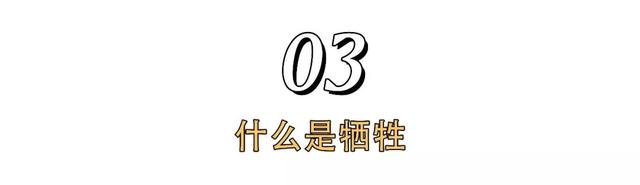 03

什么是牺牲